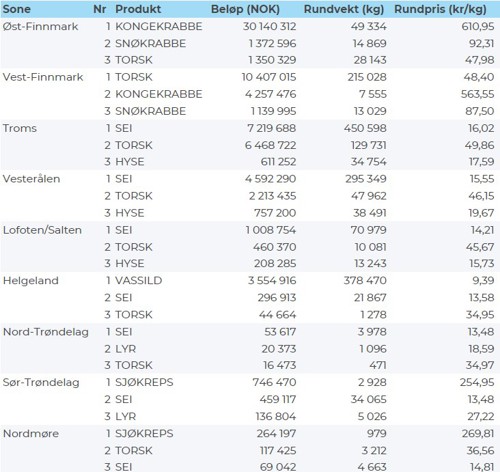 | Sone | Nr | Produkt | Beløp (NOK) | Rundvekt (kg) | Rundpris (kr/kg) |
|---|---|---|---|---|---|
| Øst-Finnmark | 1 | KONGEKRABBE | 30 140 312 | 49 334 | 610,95 |
| | 2 | SNØKRABBE | 1 372 596 | 14 869 | 92,31 |
| | 3 | TORSK | 1 350 329 | 28 143 | 47,98 |
| Vest-Finnmark | 1 | TORSK | 10 407 015 | 215 028 | 48,40 |
| | 2 | KONGEKRABBE | 4 257 476 | 7 555 | 563,55 |
| | 3 | SNØKRABBE | 1 139 995 | 13 029 | 87,50 |
| Troms | 1 | SEI | 7 219 688 | 450 598 | 16,02 |
| | 2 | TORSK | 6 468 722 | 129 731 | 49,86 |
| | 3 | HYSE | 611 252 | 34 754 | 17,59 |
| Vesterålen | 1 | SEI | 4 592 290 | 295 349 | 15,55 |
| | 2 | TORSK | 2 213 435 | 47 962 | 46,15 |
| | 3 | HYSE | 757 200 | 38 491 | 19,67 |
| Lofoten/Salten | 1 | SEI | 1 008 754 | 70 979 | 14,21 |
| | 2 | TORSK | 460 370 | 10 081 | 45,67 |
| | 3 | HYSE | 208 285 | 13 243 | 15,73 |
| Helgeland | 1 | VASSILD | 3 554 916 | 378 470 | 9,39 |
| | 2 | SEI | 296 913 | 21 867 | 13,58 |
| | 3 | TORSK | 44 664 | 1 278 | 34,95 |
| Nord-Trøndelag | 1 | SEI | 53 617 | 3 978 | 13,48 |
| | 2 | LYR | 20 373 | 1 096 | 18,59 |
| | 3 | TORSK | 16 473 | 471 | 34,97 |
| Sør-Trøndelag | 1 | SJØKREPS | 746 470 | 2 928 | 254,95 |
| | 2 | SEI | 459 117 | 34 065 | 13,48 |
| | 3 | LYR | 136 804 | 5 026 | 27,22 |
| Nordmøre | 1 | SJØKREPS | 264 197 | 979 | 269,81 |
| | 2 | TORSK | 117 425 | 3 212 | 36,56 |
| | 3 | SEI | 69 042 | 4 663 | 14,81 |